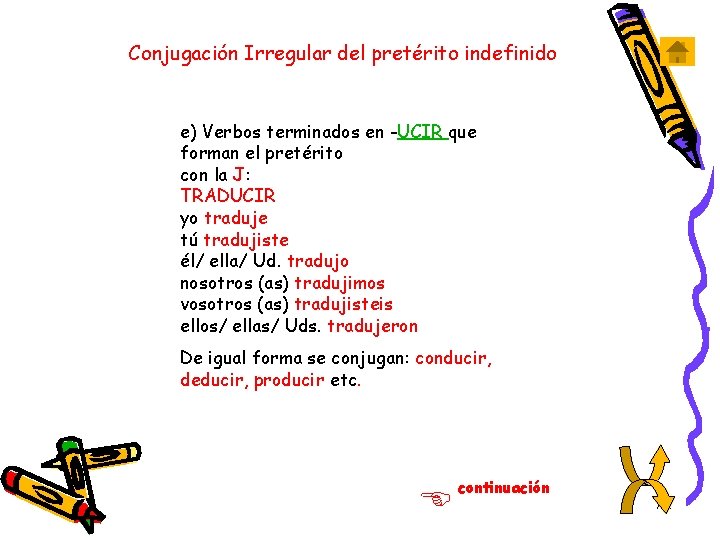 Conjugación Irregular del pretérito indefinido

e) Verbos terminados en -UCIR que forman el pretérito con la J:
TRADUCIR
yo traduje
tú tradujiste
él/ ella/ Ud. tradujo
nosotros (as) tradujimos
vosotros (as) tradujisteis
ellos/ ellas/ Uds. tradujeron

De igual forma se conjugan: conducir, deducir, producir etc.

continuación